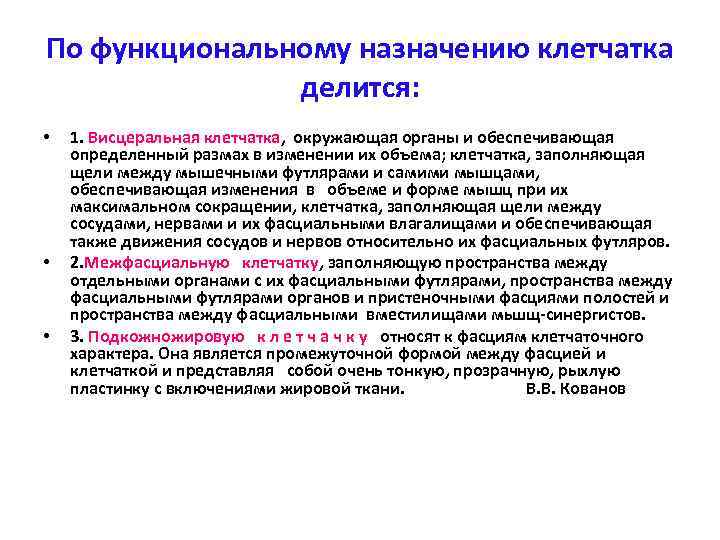 По функциональному назначению клетчатка делится:

• 1. Висцеральная клетчатка, окружающая органы и обеспечивающая определенный размах в изменении их объема; клетчатка, заполняющая щели между мышечными футлярами и самими мышцами, обеспечивающая изменения в объеме и форме мышц при их максимальном сокращении, клетчатка, заполняющая щели между сосудами, нервами и их фасциальными влагалищами и обеспечивающая также движения сосудов и нервов относительно их фасциальных футляров.

• 2.Межфасциальную клетчатку, заполняющую пространства между отдельными органами с их фасциальными футлярами, пространства между фасциальными футлярами органов и пристеночными фасциями полостей и пространства между фасциальными вместилищами мышц-синергистов.

• 3. Подкожножировую к л е т ч а ч к у относят к фасциям клетчаточного характера. Она является промежуточной формой между фасцией и клетчаткой и представляя собой очень тонкую, прозрачную, рыхлую пластинку с включениями жировой ткани. В.В. Кованов